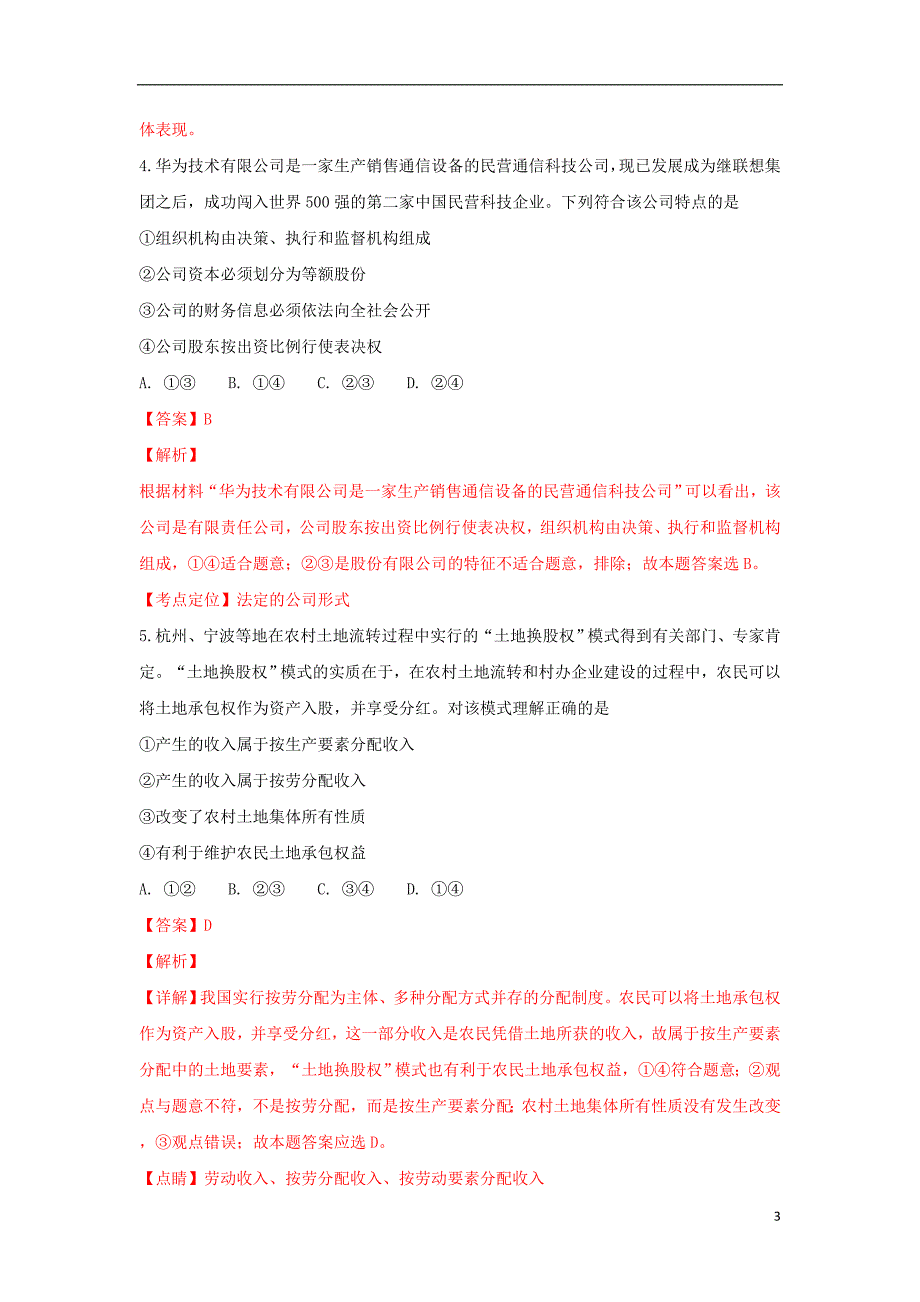 体表现。

4.华为技术有限公司是一家生产销售通信设备的民营通信科技公司，现已发展成为继联想集团之后，成功闯入世界500强的第二家中国民营科技企业。下列符合该公司特点的是

①组织机构由决策、执行和监督机构组成

②公司资本必须划分为等额股份

③公司的财务信息必须依法向全社会公开

④公司股东按出资比例行使表决权

A. ①③　B. ①④　C. ②③　D. ②④

【答案】B

【解析】

根据材料“华为技术有限公司是一家生产销售通信设备的民营通信科技公司”可以看出，该公司是有限责任公司，公司股东按出资比例行使表决权，组织机构由决策、执行和监督机构组成，①④适合题意；②③是股份有限公司的特征不适合题意，排除；故本题答案选B。

【考点定位】法定的公司形式

5.杭州、宁波等地在农村土地流转过程中实行的“土地换股权”模式得到有关部门、专家肯定。“土地换股权”模式的实质在于，在农村土地流转和村办企业建设的过程中，农民可以将土地承包权作为资产入股，并享受分红。对该模式理解正确的是

①产生的收入属于按生产要素分配收入

②产生的收入属于按劳分配收入

③改变了农村土地集体所有性质

④有利于维护农民土地承包权益

A. ①②　B. ②③　C. ③④　D. ①④

【答案】D

【解析】

【详解】我国实行按劳分配为主体、多种分配方式并存的分配制度。农民可以将土地承包权作为资产入股，并享受分红，这一部分收入是农民凭借土地所获的收入，故属于按生产要素分配中的土地要素，“土地换股权”模式也有利于农民土地承包权益，①④符合题意；②观点与题意不符，不是按劳分配，而是按生产要素分配;农村土地集体所有性质没有发生改变，③观点错误；故本题答案应选D。

【点睛】劳动收入、按劳分配收入、按劳动要素分配收入

3